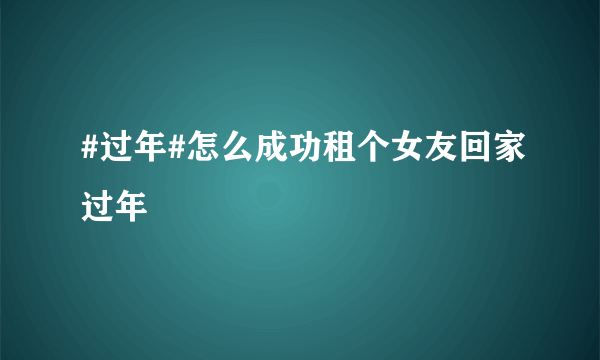 #过年#怎么成功租个女友回家过年